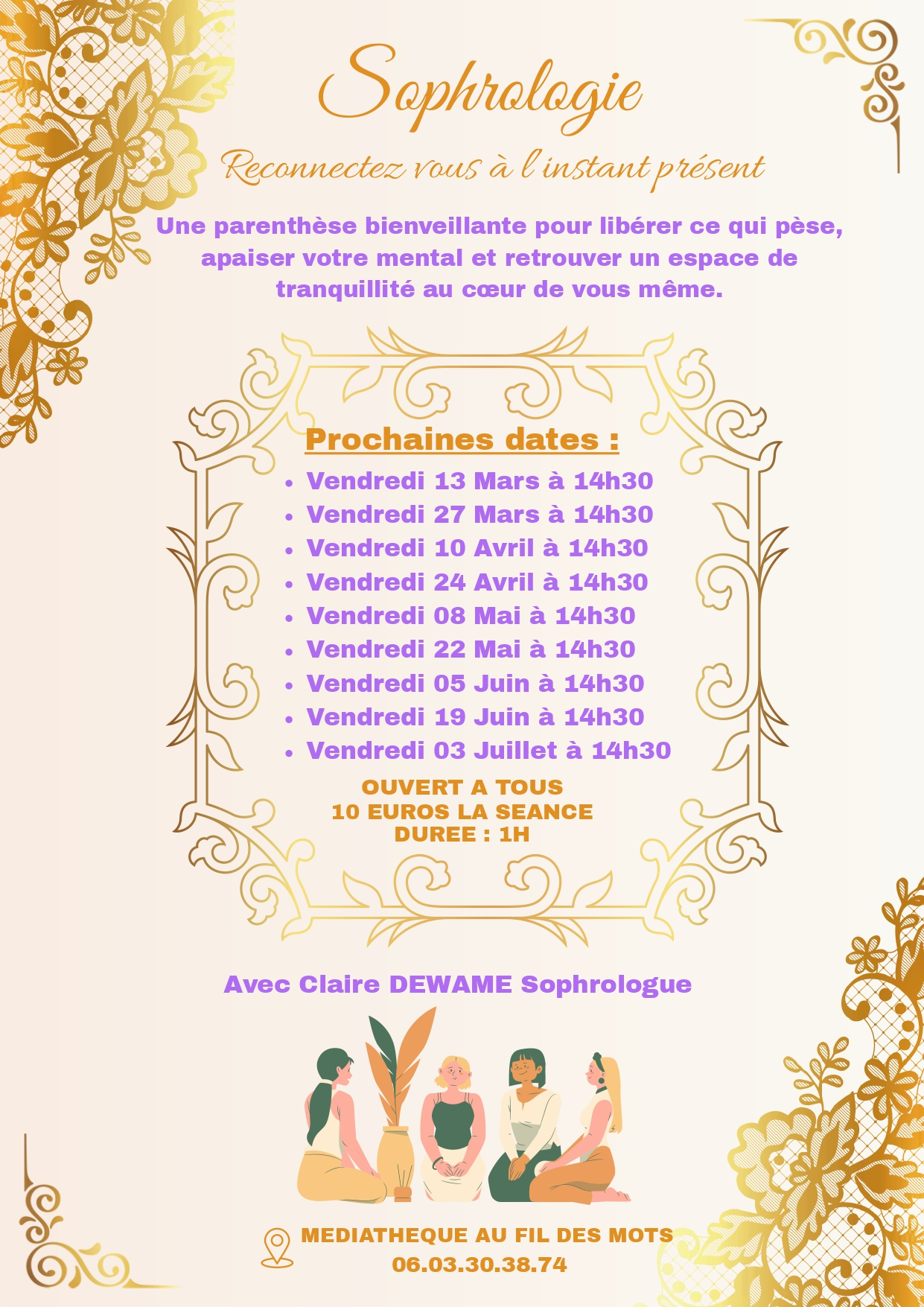 Sophrologie

Reconnectez vous à l'instant présent

Une parenthèse bienveillante pour libérer ce qui pèse, apaiser votre mental et retrouver un espace de tranquillité au cœur de vous même.

Prochaines dates :

• Vendredi 13 Mars à 14h30
• Vendredi 27 Mars à 14h30
• Vendredi 10 Avril à 14h30
• Vendredi 24 Avril à 14h30
• Vendredi 08 Mai à 14h30
• Vendredi 22 Mai à 14h30
• Vendredi 05 Juin à 14h30
• Vendredi 19 Juin à 14h30
• Vendredi 03 Juillet à 14h30

OUVERT A TOUS
10 EUROS LA SEANCE
DUREE : 1H

Avec Claire DEWAME Sophrologue

MEDIATHEQUE AU FIL DES MOTS
06.03.30.38.74